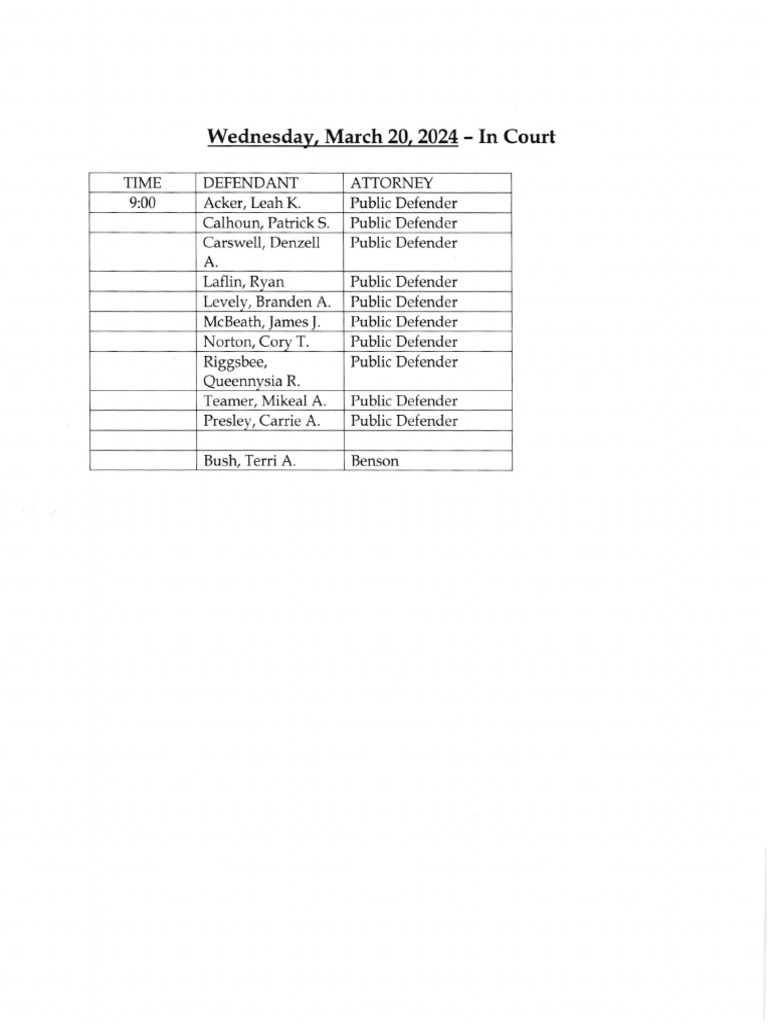 Wednesday, March 20, 2024 – In Court

| TIME | DEFENDANT | ATTORNEY |
|---|---|---|
| 9:00 | Acker, Leah K. | Public Defender |
| | Calhoun, Patrick S. | Public Defender |
| | Carswell, Denzell A. | Public Defender |
| | Laflin, Ryan | Public Defender |
| | Levely, Branden A. | Public Defender |
| | McBeath, James J. | Public Defender |
| | Norton, Cory T. | Public Defender |
| | Riggsbee, Queennysia R. | Public Defender |
| | Teamer, Mikeal A. | Public Defender |
| | Presley, Carrie A. | Public Defender |
| | | |
| | Bush, Terri A. | Benson |